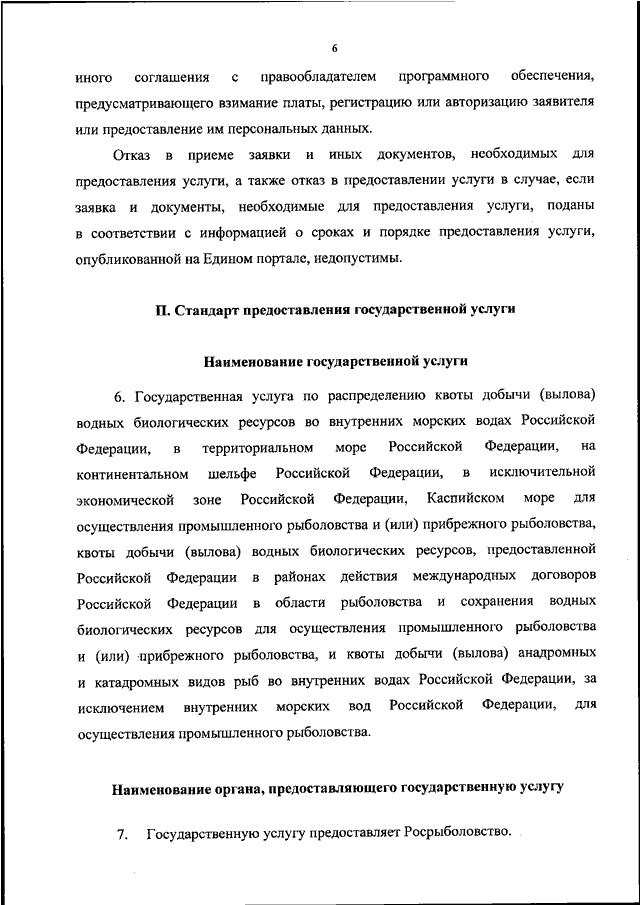 6

иного соглашения с правообладателем программного обеспечения, предусматривающего взимание платы, регистрацию или авторизацию заявителя или предоставление им персональных данных.

Отказ в приеме заявки и иных документов, необходимых для предоставления услуги, а также отказ в предоставлении услуги в случае, если заявка и документы, необходимые для предоставления услуги, поданы в соответствии с информацией о сроках и порядке предоставления услуги, опубликованной на Едином портале, недопустимы.

II. Стандарт предоставления государственной услуги

Наименование государственной услуги

6. Государственная услуга по распределению квоты добычи (вылова) водных биологических ресурсов во внутренних морских водах Российской Федерации, в территориальном море Российской Федерации, на континентальном шельфе Российской Федерации, в исключительной экономической зоне Российской Федерации, Каспийском море для осуществления промышленного рыболовства и (или) прибрежного рыболовства, квоты добычи (вылова) водных биологических ресурсов, предоставленной Российской Федерации в районах действия международных договоров Российской Федерации в области рыболовства и сохранения водных биологических ресурсов для осуществления промышленного рыболовства и (или) прибрежного рыболовства, и квоты добычи (вылова) анадромных и катадромных видов рыб во внутренних водах Российской Федерации, за исключением внутренних морских вод Российской Федерации, для осуществления промышленного рыболовства.

Наименование органа, предоставляющего государственную услугу

7. Государственную услугу предоставляет Росрыболовство.